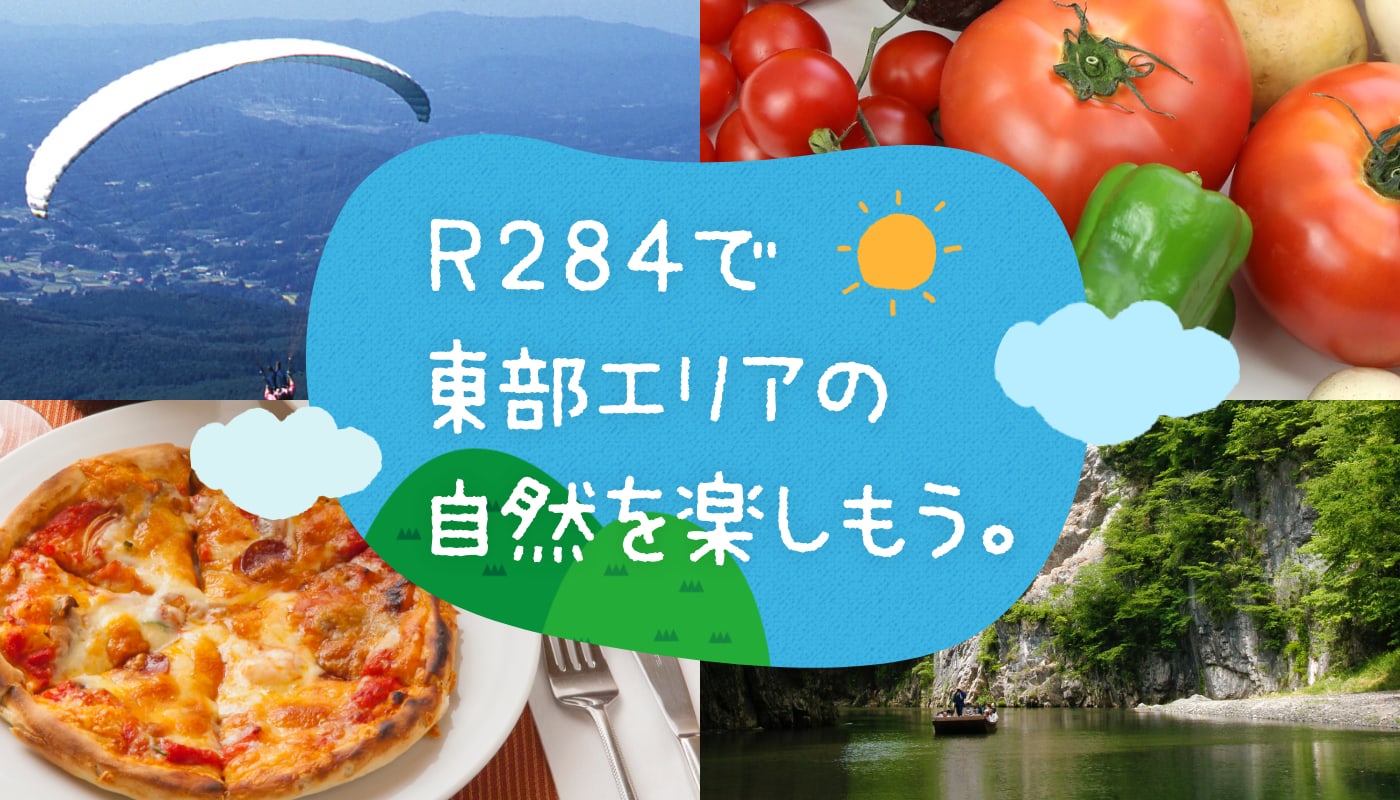 R284で
東部エリアの
自然を楽しもう。